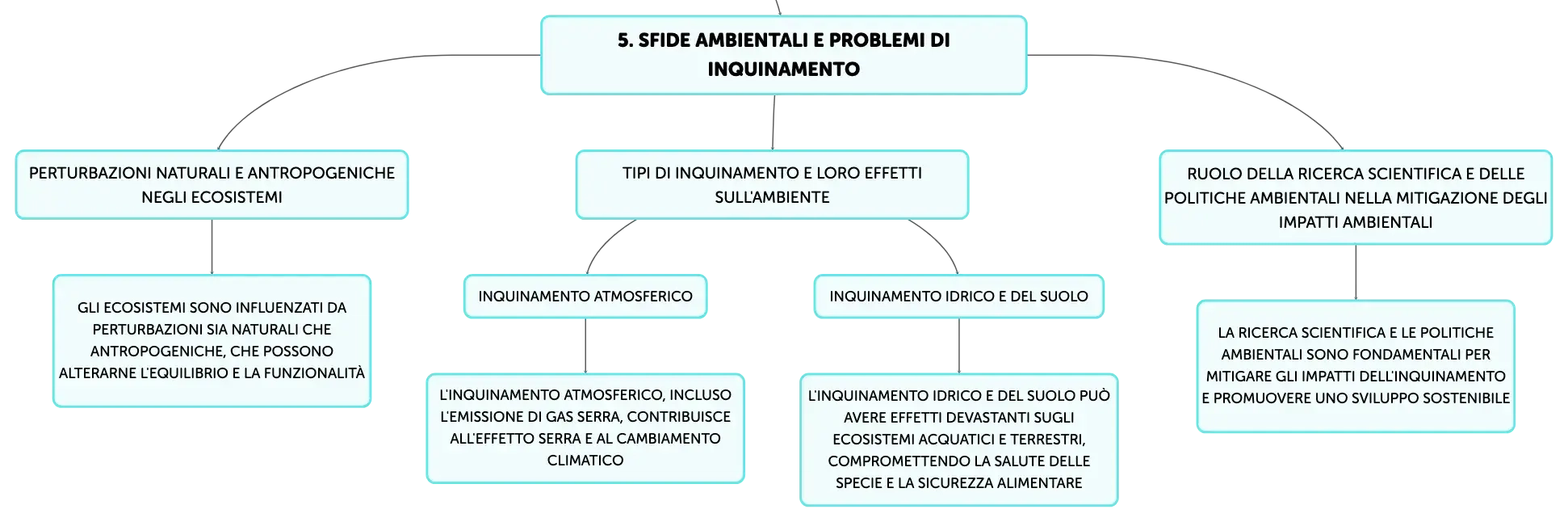 5. SFIDE AMBIENTALI E PROBLEMI DI INQUINAMENTO

PERTURBAZIONI NATURALI E ANTROPOGENICHE NEGLI ECOSISTEMI

GLI ECOSISTEMI SONO INFLUENZATI DA PERTURBAZIONI SIA NATURALI CHE ANTROPOGENICHE, CHE POSSONO ALTERARNE L'EQUILIBRIO E LA FUNZIONALITÀ

TIPI DI INQUINAMENTO E LORO EFFETTI SULL'AMBIENTE

INQUINAMENTO ATMOSFERICO

L'INQUINAMENTO ATMOSFERICO, INCLUSO L'EMISSIONE DI GAS SERRA, CONTRIBUISCE ALL'EFFETTO SERRA E AL CAMBIAMENTO CLIMATICO

INQUINAMENTO IDRICO E DEL SUOLO

L'INQUINAMENTO IDRICO E DEL SUOLO PUÒ AVERE EFFETTI DEVASTANTI SUGLI ECOSISTEMI ACQUATICI E TERRESTRI, COMPROMETTENDO LA SALUTE DELLE SPECIE E LA SICUREZZA ALIMENTARE

RUOLO DELLA RICERCA SCIENTIFICA E DELLE POLITICHE AMBIENTALI NELLA MITIGAZIONE DEGLI IMPATTI AMBIENTALI

LA RICERCA SCIENTIFICA E LE POLITICHE AMBIENTALI SONO FONDAMENTALI PER MITIGARE GLI IMPATTI DELL'INQUINAMENTO E PROMUOVERE UNO SVILUPPO SOSTENIBILE